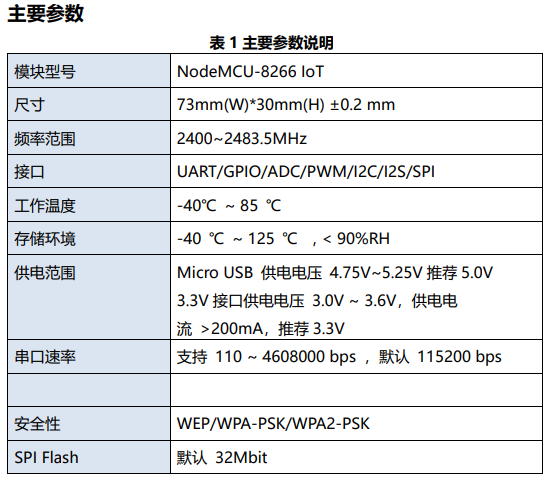 主要参数

表 1 主要参数说明

| 模块型号 | NodeMCU-8266 IoT |
|---|---|
| 尺寸 | 73mm(W)*30mm(H) ±0.2 mm |
| 频率范围 | 2400~2483.5MHz |
| 接口 | UART/GPIO/ADC/PWM/I2C/I2S/SPI |
| 工作温度 | -40℃ ~ 85 ℃ |
| 存储环境 | -40 ℃ ~ 125 ℃ ，< 90%RH |
| 供电范围 | Micro USB 供电电压 4.75V~5.25V 推荐 5.0V 3.3V 接口供电电压 3.0V ~ 3.6V，供电电流 >200mA，推荐 3.3V |
| 串口速率 | 支持 110 ~ 4608000 bps ，默认 115200 bps |
| | |
| 安全性 | WEP/WPA-PSK/WPA2-PSK |
| SPI Flash | 默认 32Mbit |